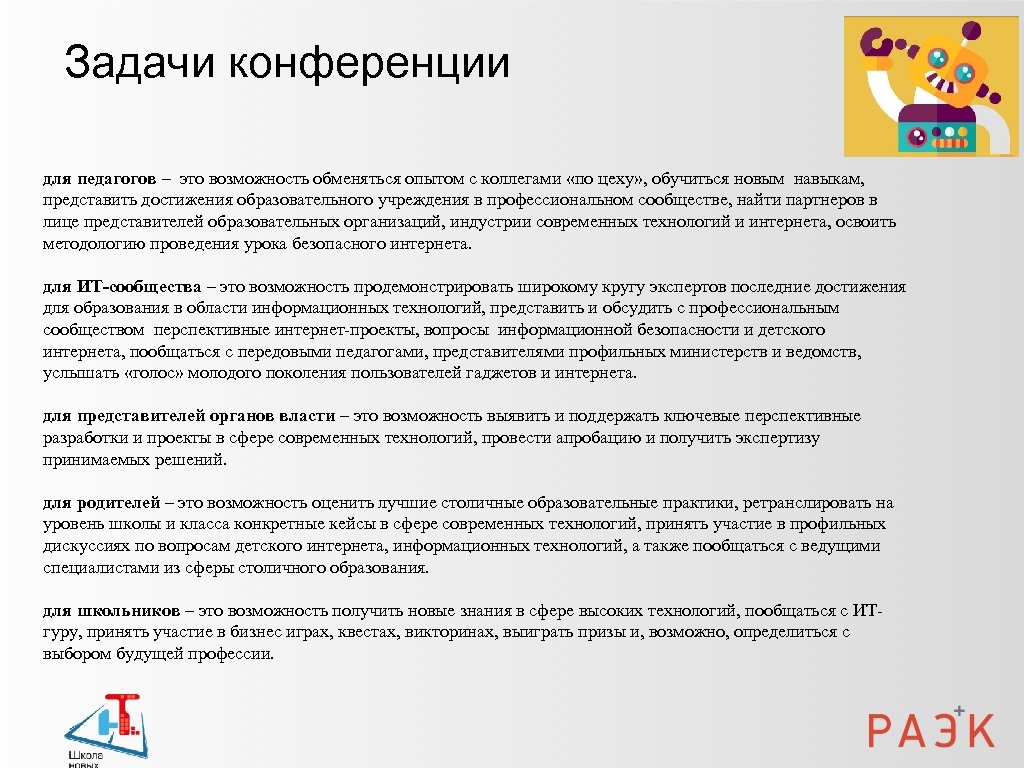 Задачи конференции

для педагогов – это возможность обменяться опытом с коллегами «по цеху», обучиться новым навыкам, представить достижения образовательного учреждения в профессиональном сообществе, найти партнеров в лице представителей образовательных организаций, индустрии современных технологий и интернета, освоить методологию проведения урока безопасного интернета.

для ИТ-сообщества – это возможность продемонстрировать широкому кругу экспертов последние достижения для образования в области информационных технологий, представить и обсудить с профессиональным сообществом перспективные интернет-проекты, вопросы информационной безопасности и детского интернета, пообщаться с передовыми педагогами, представителями профильных министерств и ведомств, услышать «голос» молодого поколения пользователей гаджетов и интернета.

для представителей органов власти – это возможность выявить и поддержать ключевые перспективные разработки и проекты в сфере современных технологий, провести апробацию и получить экспертизу принимаемых решений.

для родителей – это возможность оценить лучшие столичные образовательные практики, ретранслировать на уровень школы и класса конкретные кейсы в сфере современных технологий, принять участие в профильных дискуссиях по вопросам детского интернета, информационных технологий, а также пообщаться с ведущими специалистами из сферы столичного образования.

для школьников – это возможность получить новые знания в сфере высоких технологий, пообщаться с ИТ-гуру, принять участие в бизнес играх, квестах, викторинах, выиграть призы и, возможно, определиться с выбором будущей профессии.

Школа новых

РАЭК